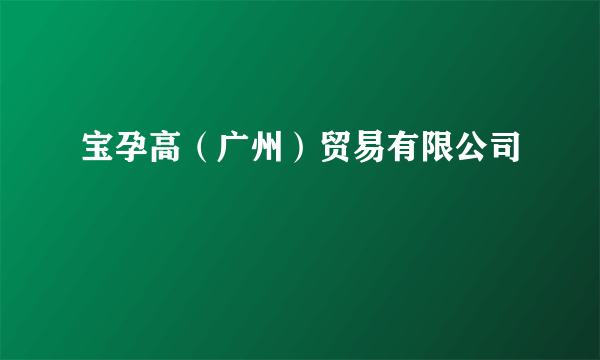 宝孕高（广州）贸易有限公司